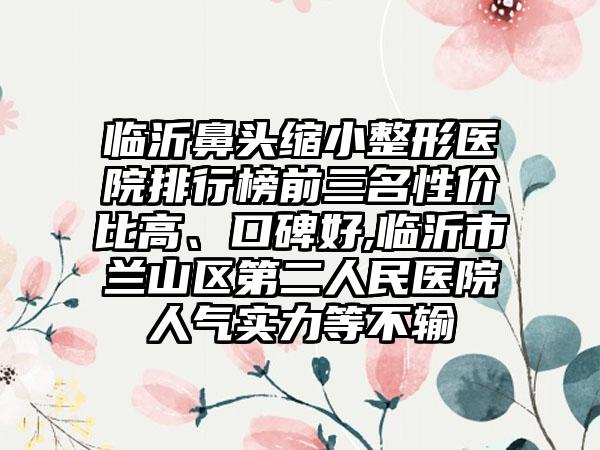 临沂鼻头缩小整形医院排行榜前三名性价比高、口碑好,临沂市兰山区第二人民医院人气实力等不输